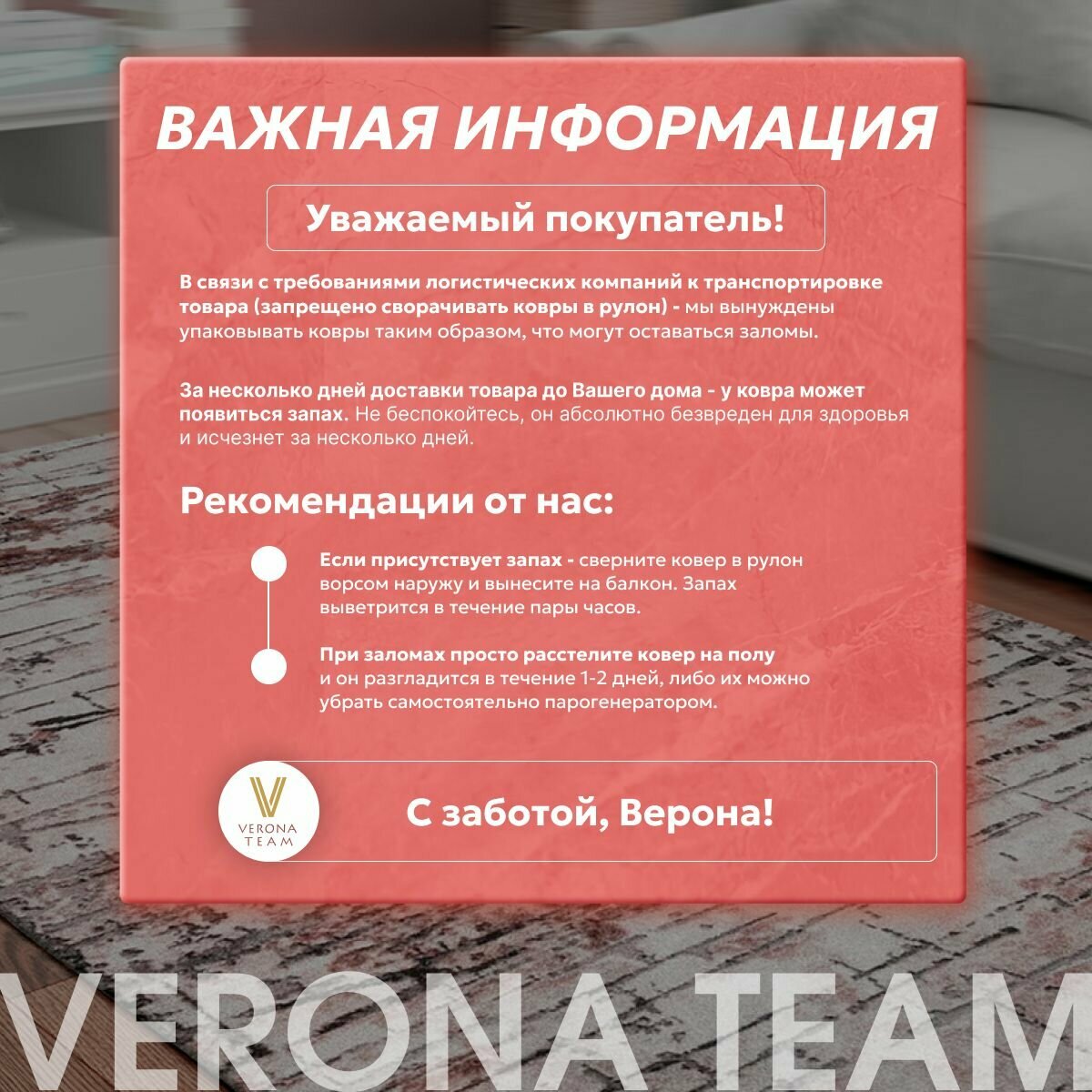 ВАЖНАЯ ИНФОРМАЦИЯ

Уважаемый покупатель!

В связи с требованиями логистических компаний к транспортировке товара (запрещено сворачивать ковры в рулон) - мы вынуждены упаковывать ковры таким образом, что могут оставаться заломы.

За несколько дней доставки товара до Вашего дома - у ковра может появиться запах. Не беспокойтесь, он абсолютно безвреден для здоровья и исчезнет за несколько дней.

Рекомендации от нас:

Если присутствует запах - сверните ковер в рулон ворсом наружу и вынесите на балкон. Запах выветрится в течение пары часов.

При заломах просто расстелите ковер на полу и он разгладится в течение 1-2 дней, либо их можно убрать самостоятельно парогенератором.

VERONA TEAM

С заботой, Верона!

VERONA TEAM